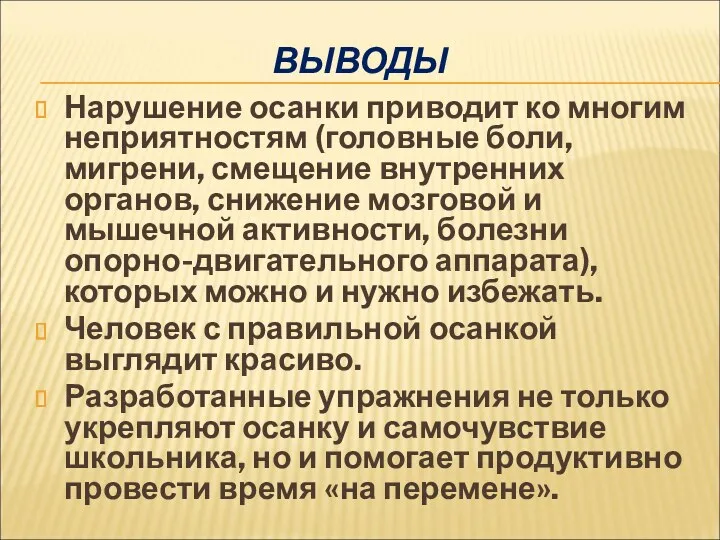 ВЫВОДЫ

Нарушение осанки приводит ко многим неприятностям (головные боли, мигрени, смещение внутренних органов, снижение мозговой и мышечной активности, болезни опорно-двигательного аппарата), которых можно и нужно избежать.

Человек с правильной осанкой выглядит красиво.

Разработанные упражнения не только укрепляют осанку и самочувствие школьника, но и помогает продуктивно провести время «на перемене».